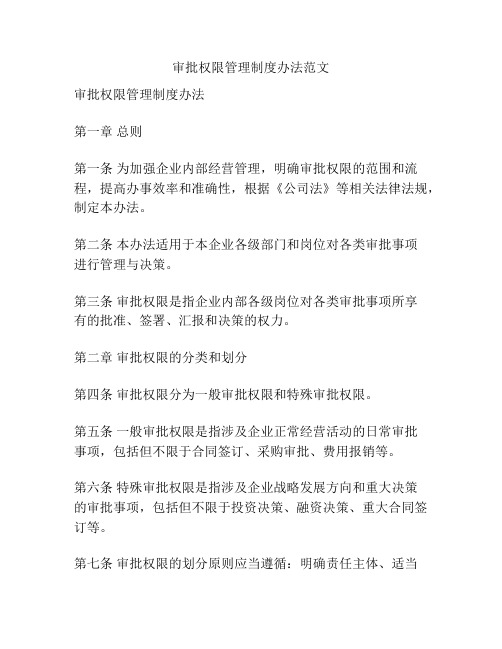 审批权限管理制度办法范文

审批权限管理制度办法

第一章 总则

第一条 为加强企业内部经营管理，明确审批权限的范围和流程，提高办事效率和准确性，根据《公司法》等相关法律法规，制定本办法。

第二条 本办法适用于本企业各级部门和岗位对各类审批事项进行管理与决策。

第三条 审批权限是指企业内部各级岗位对各类审批事项所享有的批准、签署、汇报和决策的权力。

第二章 审批权限的分类和划分

第四条 审批权限分为一般审批权限和特殊审批权限。

第五条 一般审批权限是指涉及企业正常经营活动的日常审批事项，包括但不限于合同签订、采购审批、费用报销等。

第六条 特殊审批权限是指涉及企业战略发展方向和重大决策的审批事项，包括但不限于投资决策、融资决策、重大合同签订等。

第七条 审批权限的划分原则应当遵循：明确责任主体、适当